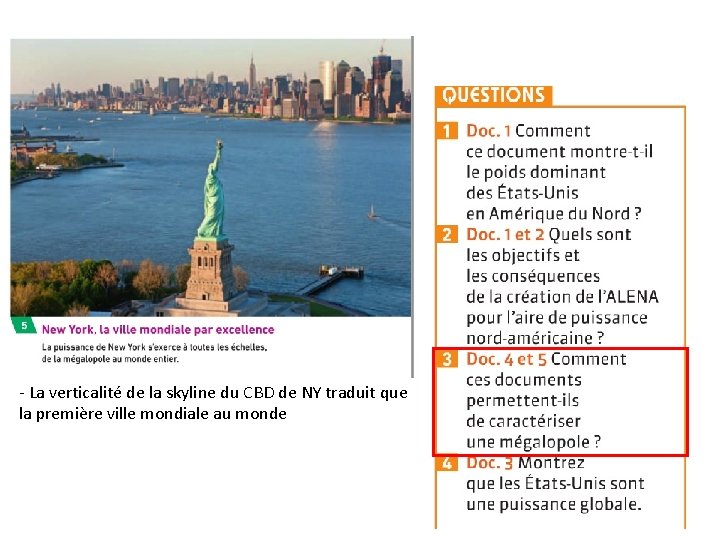 5 New York, la ville mondiale par excellence

La puissance de New York s'exerce à toutes les échelles, de la mégalopole au monde entier.

- La verticalité de la skyline du CBD de NY traduit que la première ville mondiale au monde

QUESTIONS

1 Doc. 1 Comment ce document montre-t-il le poids dominant des États-Unis en Amérique du Nord ?

2 Doc. 1 et 2 Quels sont les objectifs et les conséquences de la création de l'ALENA pour l'aire de puissance nord-américaine ?

3 Doc. 4 et 5 Comment ces documents permettent-ils de caractériser une mégalopole ?

4 Doc. 3 Montrez que les États-Unis sont une puissance globale.